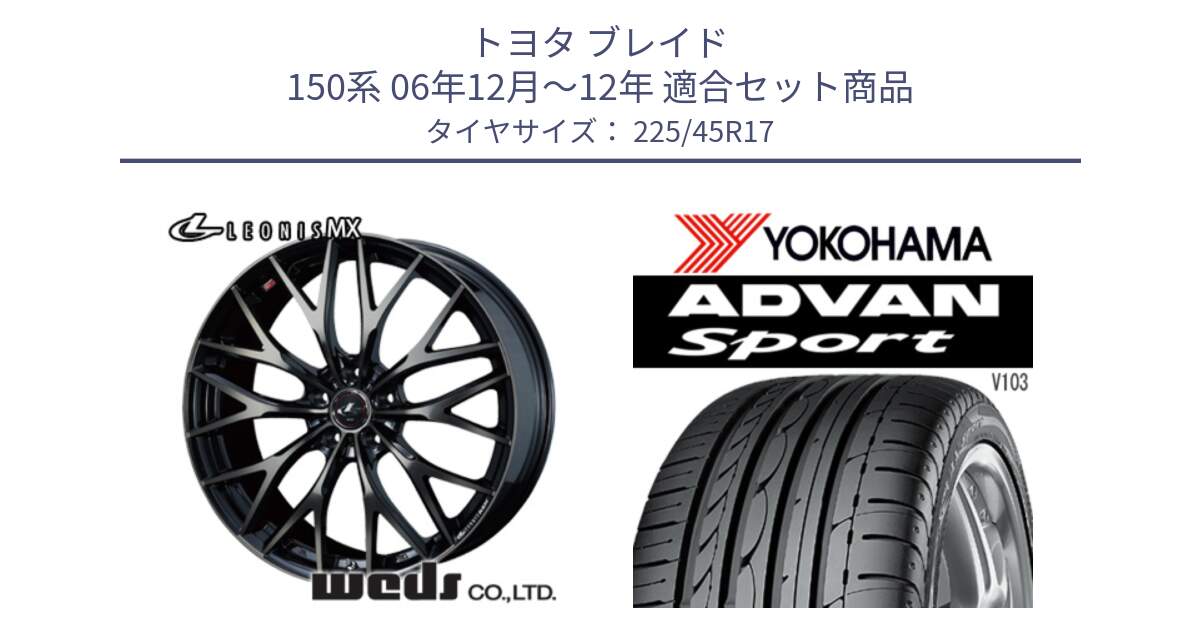 トヨタ ブレイド
150系 06年12月～12年 適合セット商品
タイヤサイズ： 225/45R17

LEONIS MX

weds CO.,LTD.

YOKOHAMA

ADVAN
Sport

V103